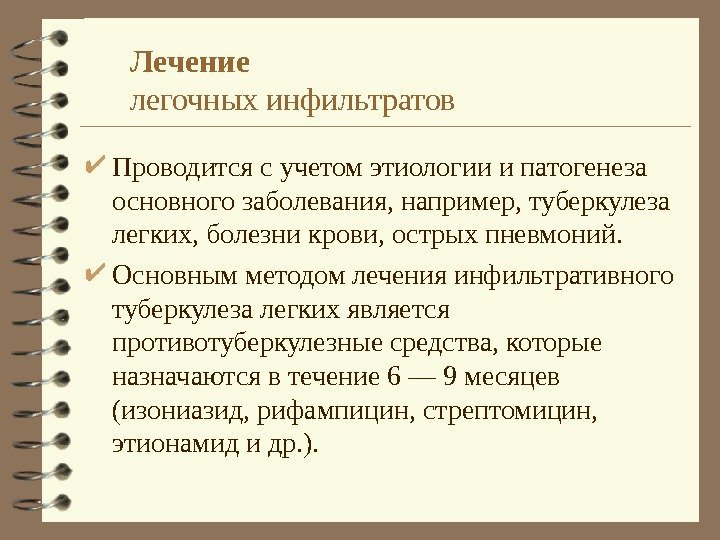 Лечение
легочных инфильтратов

✔ Проводится с учетом этиологии и патогенеза основного заболевания, например, туберкулеза легких, болезни крови, острых пневмоний.

✔ Основным методом лечения инфильтративного туберкулеза легких является противотуберкулезные средства, которые назначаются в течение 6 — 9 месяцев (изониазид, рифампицин, стрептомицин, этионамид и др.).